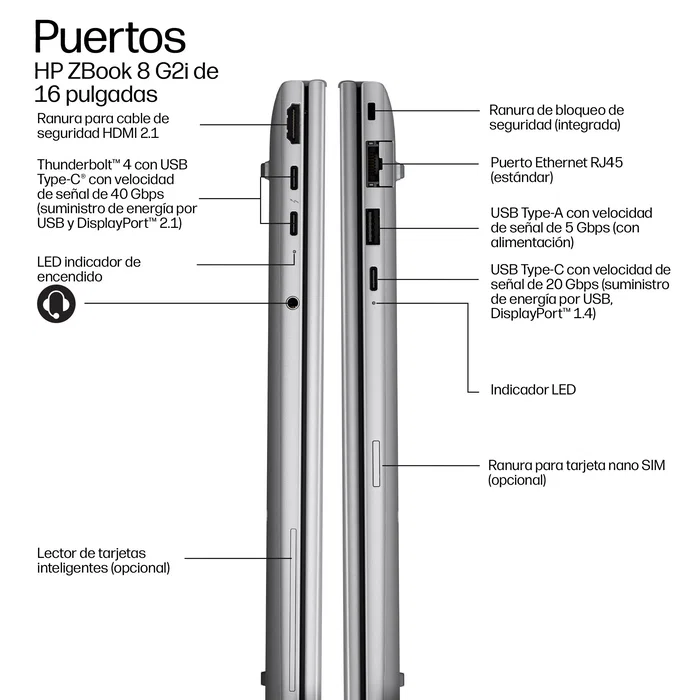 Puertos
HP ZBook 8 G2i de 16 pulgadas

Ranura para cable de seguridad HDMI 2.1

Thunderbolt™ 4 con USB Type-C® con velocidad de señal de 40 Gbps (suministro de energía por USB y DisplayPort™ 2.1)

LED indicador de encendido

Lector de tarjetas inteligentes (opcional)

Ranura de bloqueo de seguridad (integrada)

Puerto Ethernet RJ45 (estándar)

USB Type-A con velocidad de señal de 5 Gbps (con alimentación)

USB Type-C con velocidad de señal de 20 Gbps (suministro de energía por USB, DisplayPort™ 1.4)

Indicador LED

Ranura para tarjeta nano SIM (opcional)